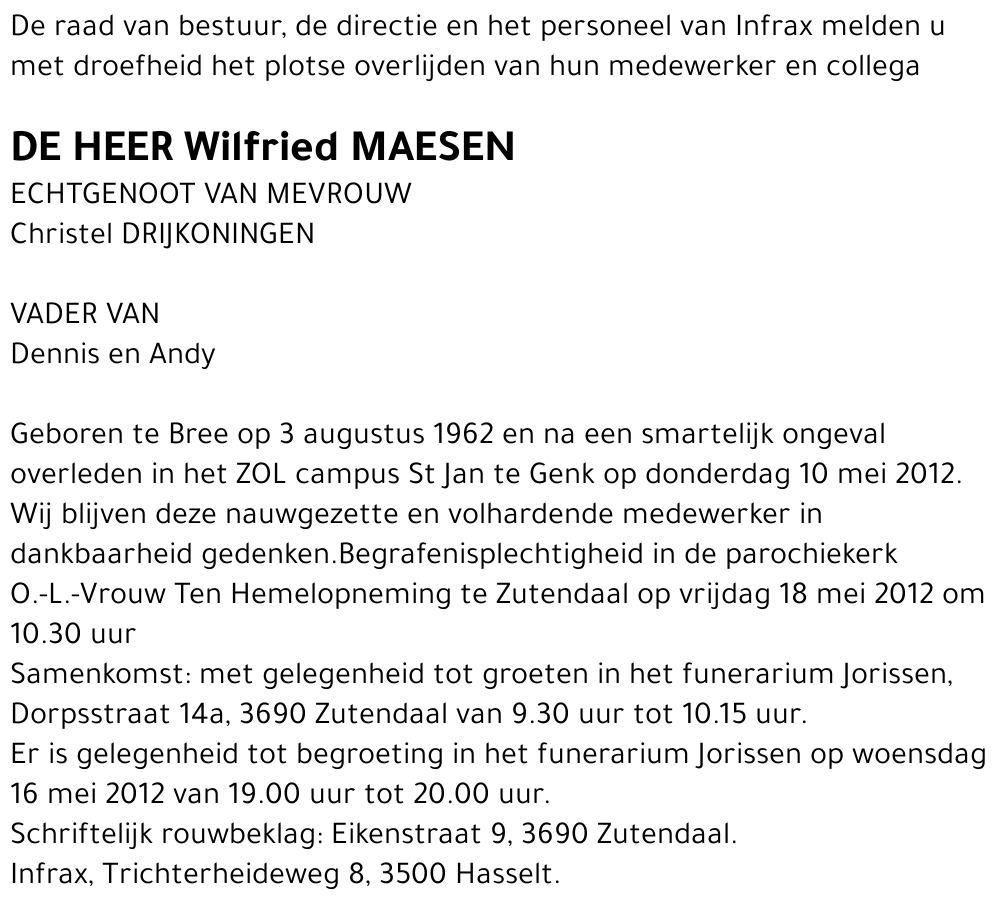 De raad van bestuur, de directie en het personeel van Infrax melden u met droefheid het plotse overlijden van hun medewerker en collega

DE HEER Wilfried MAESEN
ECHTGENOOT VAN MEVROUW
Christel DRIJKONINGEN

VADER VAN
Dennis en Andy

Geboren te Bree op 3 augustus 1962 en na een smartelijk ongeval overleden in het ZOL campus St Jan te Genk op donderdag 10 mei 2012.
Wij blijven deze nauwgezette en volhardende medewerker in dankbaarheid gedenken.Begrafenisplechtigheid in de parochiekerk O.-L.-Vrouw Ten Hemelopneming te Zutendaal op vrijdag 18 mei 2012 om 10.30 uur
Samenkomst: met gelegenheid tot groeten in het funerarium Jorissen, Dorpsstraat 14a, 3690 Zutendaal van 9.30 uur tot 10.15 uur.
Er is gelegenheid tot begroeting in het funerarium Jorissen op woensdag 16 mei 2012 van 19.00 uur tot 20.00 uur.
Schriftelijk rouwbeklag: Eikenstraat 9, 3690 Zutendaal.
Infrax, Trichterheideweg 8, 3500 Hasselt.